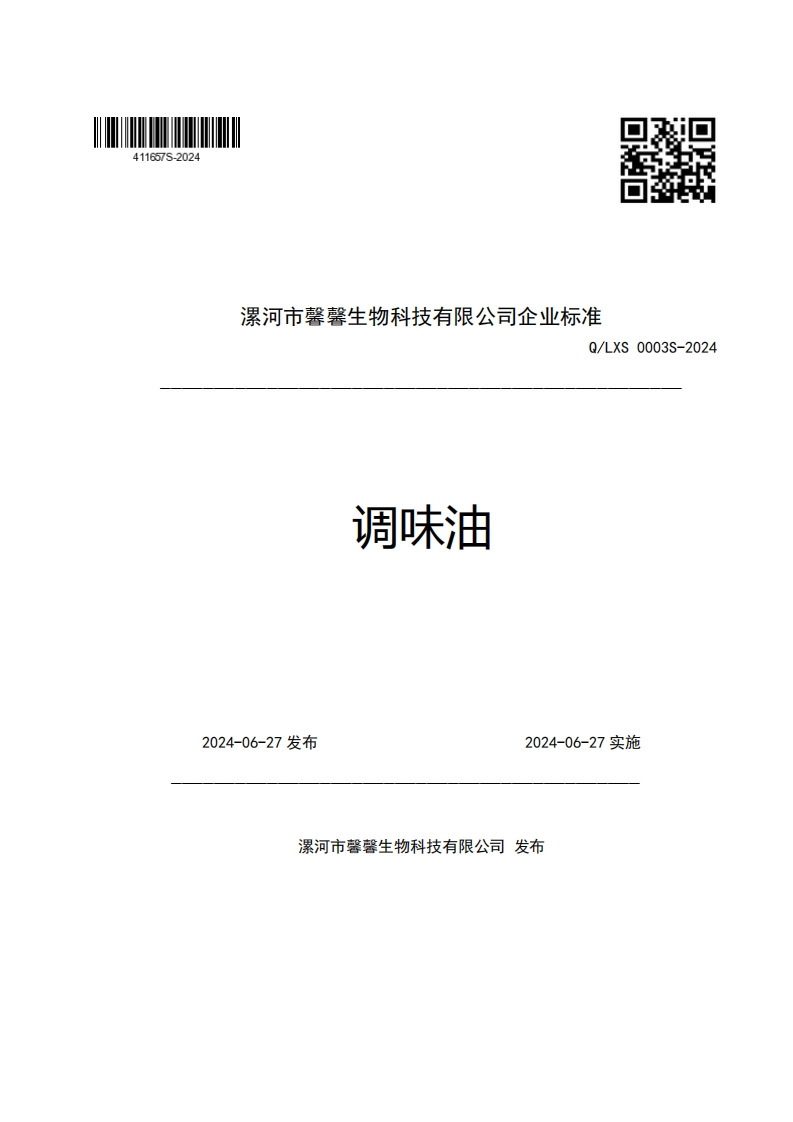 411657S-2024

漯河市馨馨生物科技有限公司企业标准

Q/LXS 0003S-2024

调味油

2024-06-27 发布

2024-06-27 实施

漯河市馨馨生物科技有限公司 发布